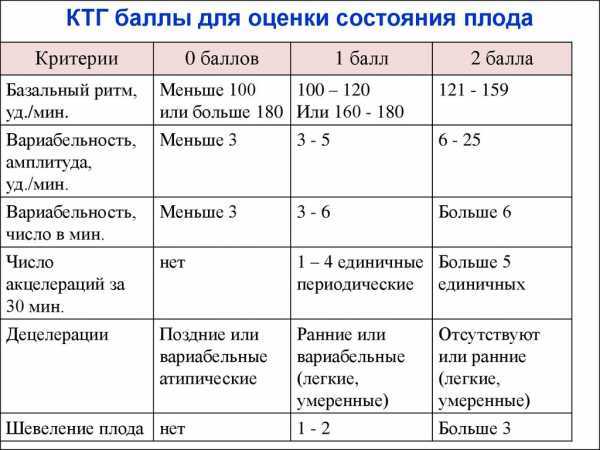 КТГ баллы для оценки состояния плода

| Критерии | 0 баллов | 1 балл | 2 балла |
|---|---|---|---|
| Базальный ритм, уд./мин. | Меньше 100 или больше 180 | 100 – 120 Или 160 - 180 | 121 - 159 |
| Вариабельность, амплитуда, уд./мин. | Меньше 3 | 3 - 5 | 6 - 25 |
| Вариабельность, число в мин. | Меньше 3 | 3 - 6 | Больше 6 |
| Число акцелераций за 30 мин. | нет | 1 – 4 единичные периодические | Больше 5 единичных |
| Децелерации | Поздние или вариабельные атипические | Ранние или вариабельные (легкие, умеренные) | Отсутствуют или ранние (легкие, умеренные) |
| Шевеление плода | нет | 1 - 2 | Больше 3 |